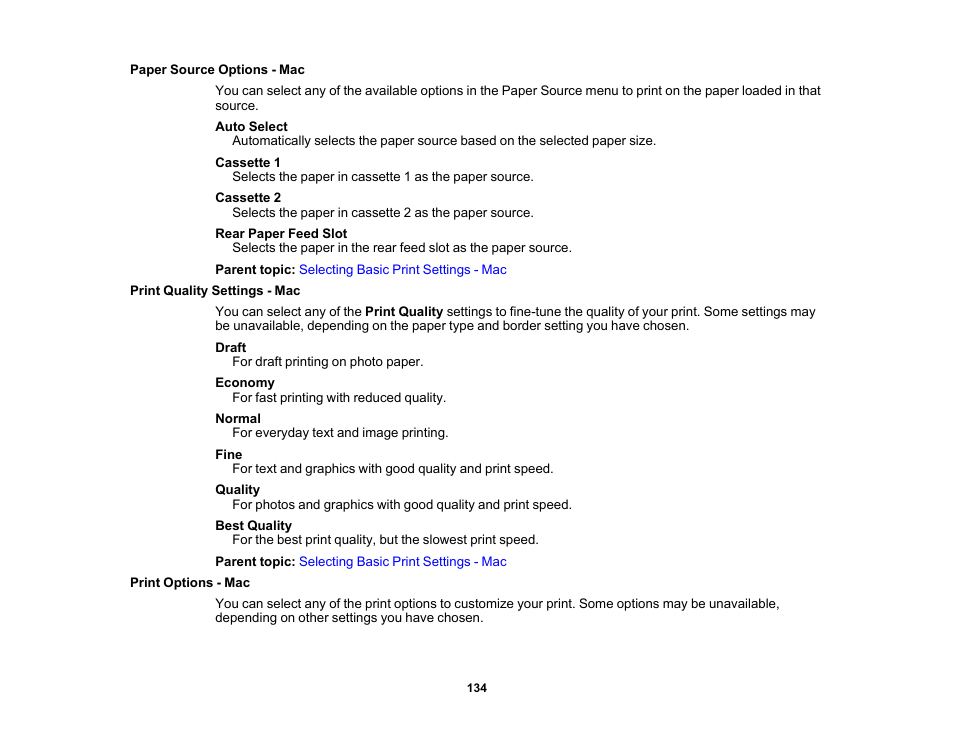 Paper Source Options - Mac

You can select any of the available options in the Paper Source menu to print on the paper loaded in that source.

Auto Select
Automatically selects the paper source based on the selected paper size.

Cassette 1
Selects the paper in cassette 1 as the paper source.

Cassette 2
Selects the paper in cassette 2 as the paper source.

Rear Paper Feed Slot
Selects the paper in the rear feed slot as the paper source.

Parent topic: Selecting Basic Print Settings - Mac

Print Quality Settings - Mac

You can select any of the Print Quality settings to fine-tune the quality of your print. Some settings may be unavailable, depending on the paper type and border setting you have chosen.

Draft
For draft printing on photo paper.

Economy
For fast printing with reduced quality.

Normal
For everyday text and image printing.

Fine
For text and graphics with good quality and print speed.

Quality
For photos and graphics with good quality and print speed.

Best Quality
For the best print quality, but the slowest print speed.

Parent topic: Selecting Basic Print Settings - Mac

Print Options - Mac

You can select any of the print options to customize your print. Some options may be unavailable, depending on other settings you have chosen.

134